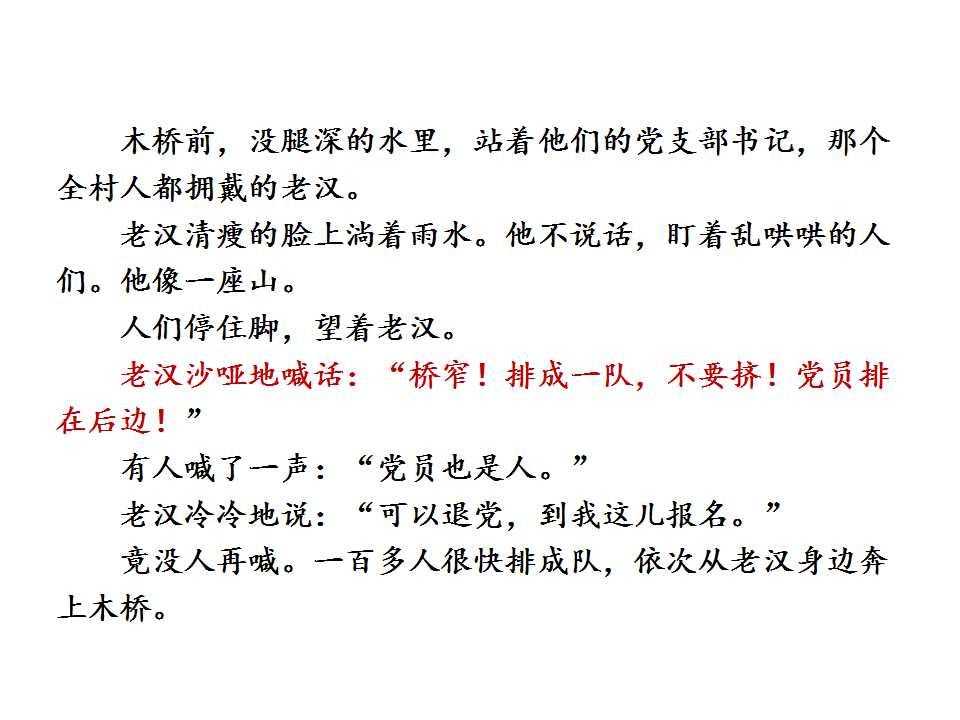 木桥前，没腿深的水里，站着他们的党支部书记，那个全村人都拥戴的老汉。

老汉清瘦的脸上淌着雨水。他不说话，盯着乱哄哄的人们。他像一座山。

人们停住脚，望着老汉。

老汉沙哑地喊话：“桥窄！排成一队，不要挤！党员排在后边！”

有人喊了一声：“党员也是人。”

老汉冷冷地说：“可以退党，到我这儿报名。”

竟没人再喊。一百多人很快排成队，依次从老汉身边奔上木桥。